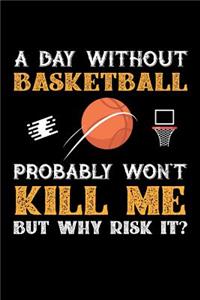 A DAY WITHOUT
BASKETBALL
PROBABLY WON'T
KILL ME
BUT WHY RISK IT?